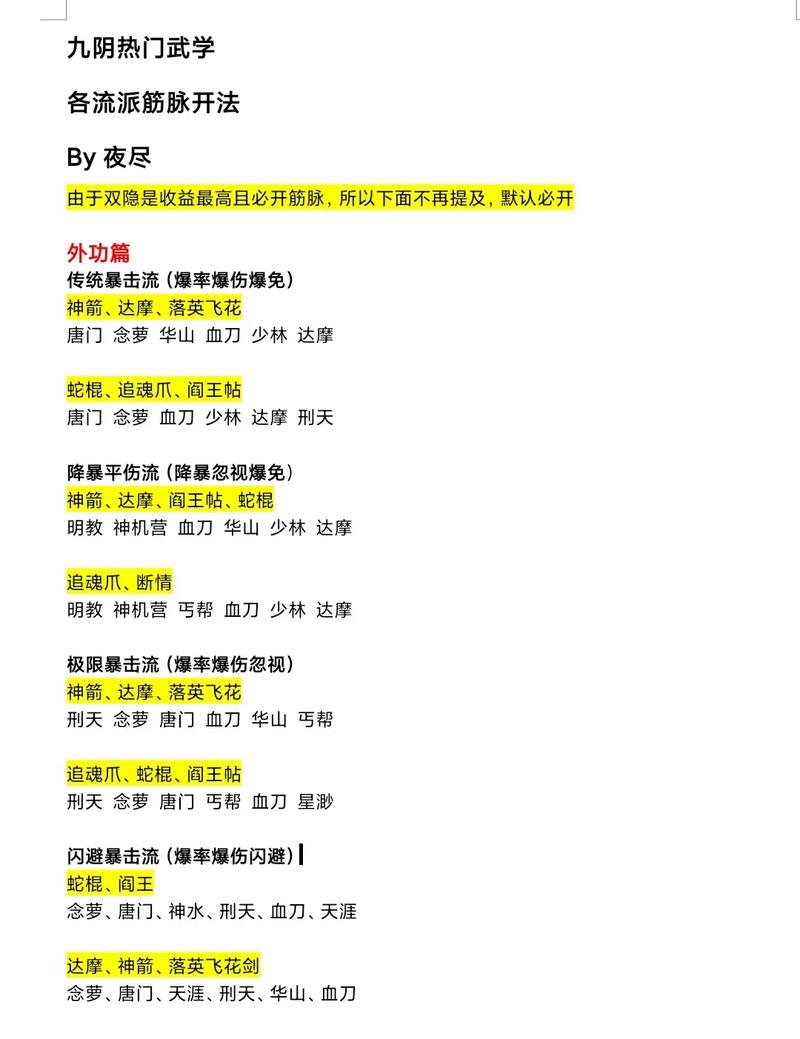 九阴热门武学

各流派筋脉开法

By 夜尽

由于双隐是收益最高且必开筋脉，所以下面不再提及，默认必开

外功篇
传统暴击流（爆率爆伤爆免）
神箭、达摩、落英飞花
唐门 念萝 华山 血刀 少林 达摩

蛇棍、追魂爪、阎王帖
唐门 念萝 血刀 少林 达摩 刑天

降暴平伤流（降暴忽视爆免）
神箭、达摩、阎王帖、蛇棍
明教 神机营 血刀 华山 少林 达摩

追魂爪、断情
明教 神机营 丐帮 血刀 少林 达摩

极限暴击流（爆率爆伤忽视）
神箭、达摩、落英飞花
刑天 念萝 唐门 血刀 华山 丐帮

追魂爪、蛇棍、阎王帖
刑天 念萝 唐门 丐帮 血刀 星渺

闪避暴击流（爆率爆伤闪避）
蛇棍、阎王
念萝、唐门、神水、刑天、血刀、天涯

达摩、神箭、落英飞花剑
念萝、唐门、天涯、刑天、华山、血刀